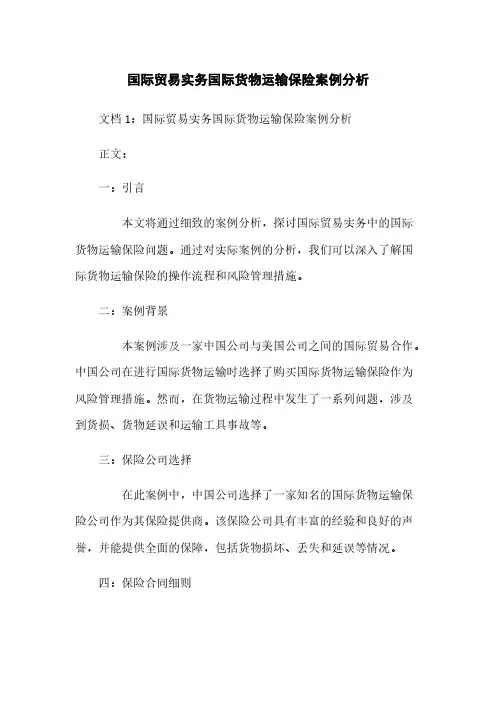 国际贸易实务国际货物运输保险案例分析

文档 1：国际贸易实务国际货物运输保险案例分析

正文：

一：引言

本文将通过细致的案例分析，探讨国际贸易实务中的国际货物运输保险问题。通过对实际案例的分析，我们可以深入了解国际货物运输保险的操作流程和风险管理措施。

二：案例背景

本案例涉及一家中国公司与美国公司之间的国际贸易合作。中国公司在进行国际货物运输时选择了购买国际货物运输保险作为风险管理措施。然而，在货物运输过程中发生了一系列问题，涉及到货损、货物延误和运输工具事故等。

三：保险公司选择

在此案例中，中国公司选择了一家知名的国际货物运输保险公司作为其保险提供商。该保险公司具有丰富的经验和良好的声誉，并能提供全面的保障，包括货物损坏、丢失和延误等情况。

四：保险合同细则